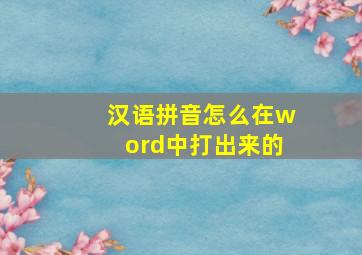 汉语拼音怎么在word中打出来的